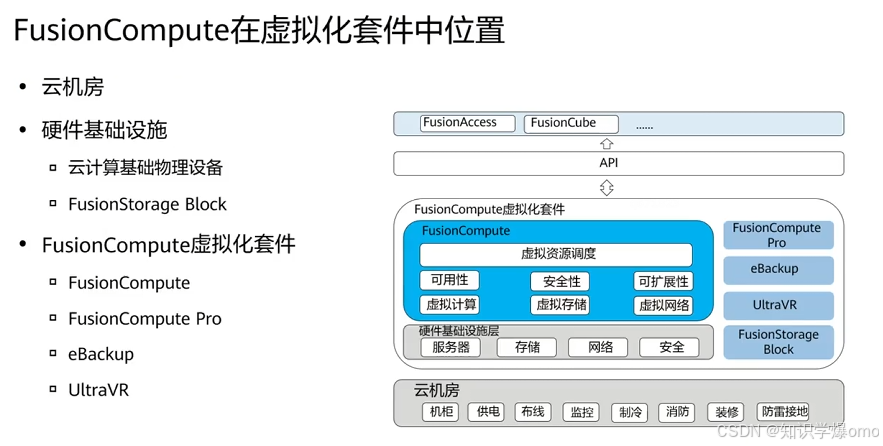 FusionCompute在虚拟化套件中位置

• 云机房
• 硬件基础设施
▫ 云计算基础物理设备
▫ FusionStorage Block
• FusionCompute虚拟化套件
▫ FusionCompute
▫ FusionCompute Pro
▫ eBackup
▫ UltraVR

FusionAccess
FusionCube
......
API
FusionCompute虚拟化套件
FusionCompute
虚拟资源调度
可用性
安全性
可扩展性
虚拟计算
虚拟存储
虚拟网络
硬件基础设施层
服务器
存储
网络
安全
FusionCompute Pro
eBackup
UltraVR
FusionStorage Block
云机房
机柜
供电
布线
监控
制冷
消防
装修
防雷接地

CSDN @知识学爆omo